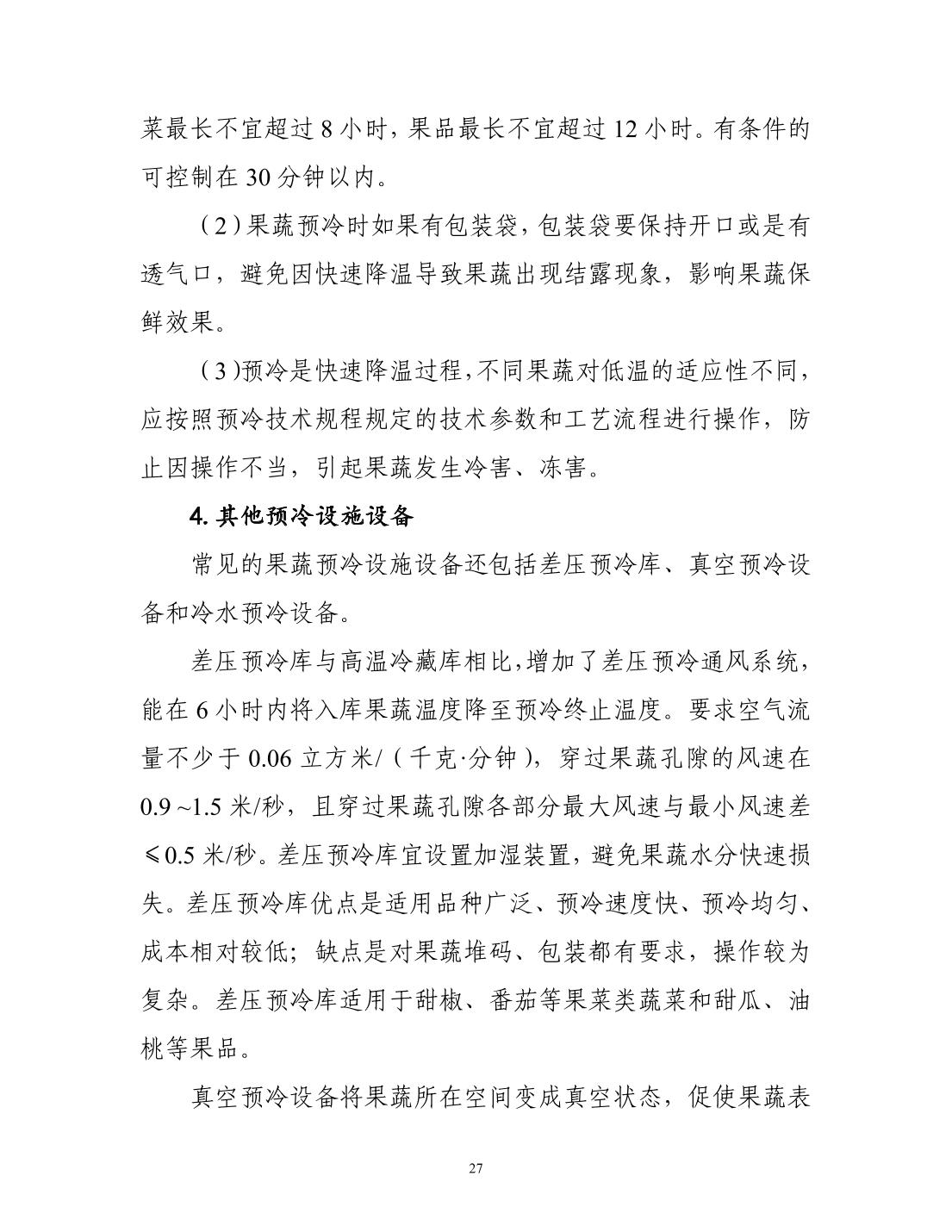 菜最长不宜超过 8 小时，果品最长不宜超过 12 小时。有条件的可控制在 30 分钟以内。

（2）果蔬预冷时如果有包装袋，包装袋要保持开口或是有透气口，避免因快速降温导致果蔬出现结露现象，影响果蔬保鲜效果。

（3）预冷是快速降温过程，不同果蔬对低温的适应性不同，应按照预冷技术规程规定的技术参数和工艺流程进行操作，防止因操作不当，引起果蔬发生冷害、冻害。

4. 其他预冷设施设备

常见的果蔬预冷设施设备还包括差压预冷库、真空预冷设备和冷水预冷设备。

差压预冷库与高温冷藏库相比，增加了差压预冷通风系统，能在 6 小时内将入库果蔬温度降至预冷终止温度。要求空气流量不少于 0.06 立方米/（千克·分钟），穿过果蔬孔隙的风速在 0.9 ~1.5 米/秒，且穿过果蔬孔隙各部分最大风速与最小风速差 ≤0.5 米/秒。差压预冷库宜设置加湿装置，避免果蔬水分快速损失。差压预冷库优点是适用品种广泛、预冷速度快、预冷均匀、成本相对较低；缺点是对果蔬堆码、包装都有要求，操作较为复杂。差压预冷库适用于甜椒、番茄等果菜类蔬菜和甜瓜、油桃等果品。

真空预冷设备将果蔬所在空间变成真空状态，促使果蔬表

27